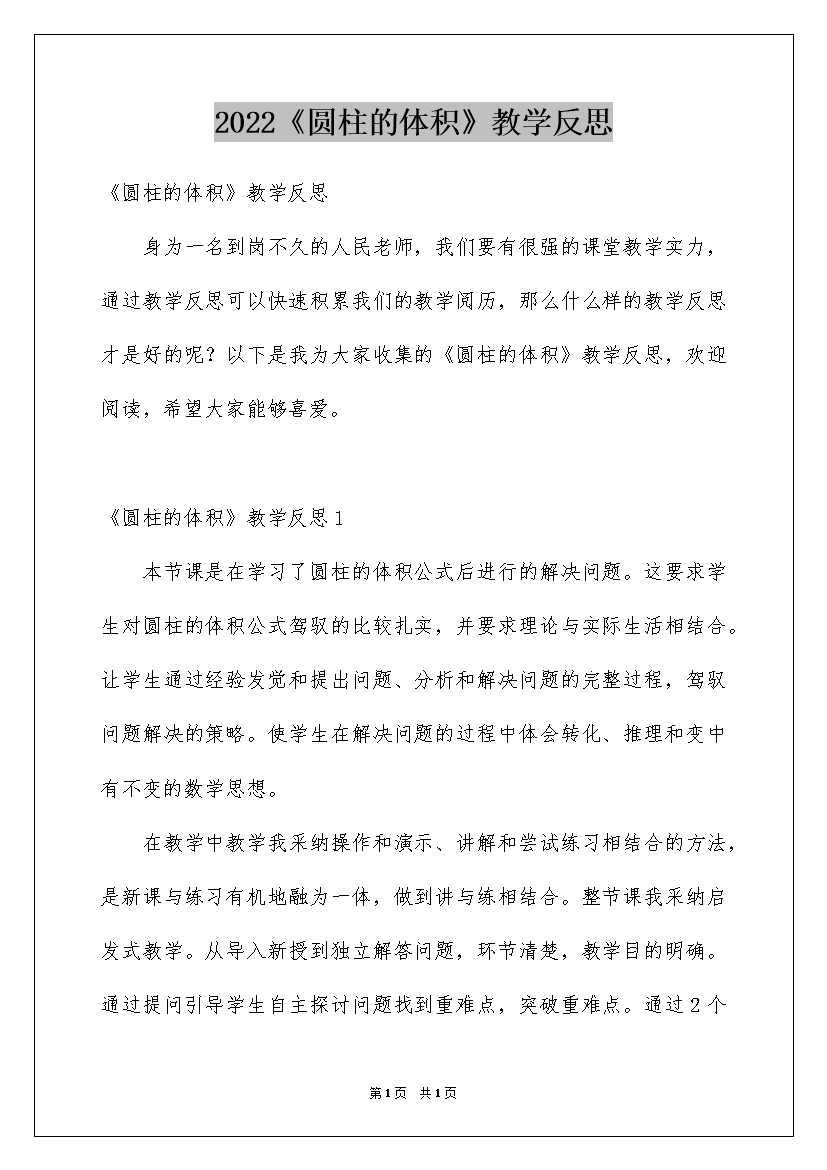 2022《圆柱的体积》教学反思

《圆柱的体积》教学反思

身为一名到岗不久的人民老师，我们要有很强的课堂教学实力，通过教学反思可以快速积累我们的教学阅历，那么什么样的教学反思才是好的呢？以下是我为大家收集的《圆柱的体积》教学反思，欢迎阅读，希望大家能够喜爱。

《圆柱的体积》教学反思1

本节课是在学习了圆柱的体积公式后进行的解决问题。这要求学生对圆柱的体积公式驾驭的比较扎实，并要求理论与实际生活相结合。让学生通过经验发觉和提出问题、分析和解决问题的完整过程，驾驭问题解决的策略。使学生在解决问题的过程中体会转化、推理和变中有不变的数学思想。

在教学中教学我采纳操作和演示、讲解和尝试练习相结合的方法，是新课与练习有机地融为一体，做到讲与练相结合。整节课我采纳启发式教学。从导入新授到独立解答问题，环节清楚，教学目的明确。通过提问引导学生自主探讨问题找到重难点，突破重难点。通过2个

第1页 共1页